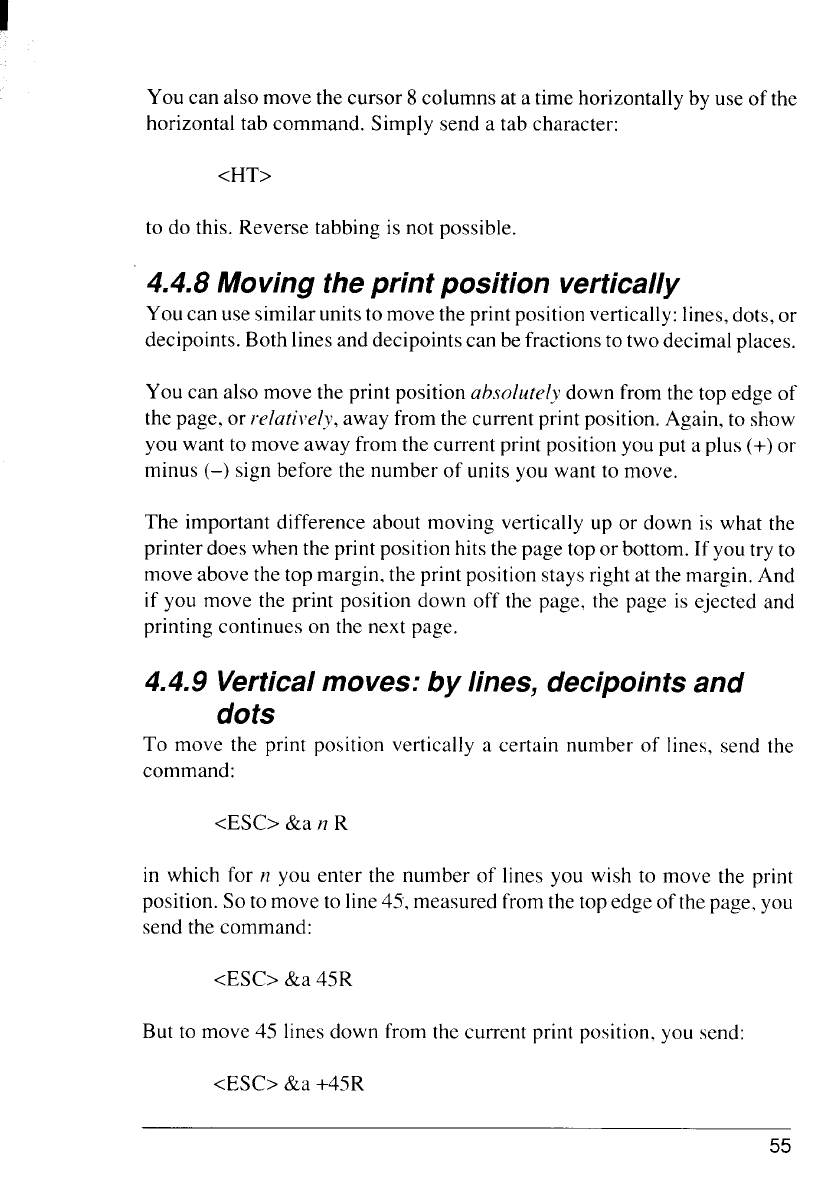 You can also move the cursor 8 columns at a time horizontally by use of the horizontal tab command. Simply send a tab character:

<HT>

to do this. Reverse tabbing is not possible.

4.4.8 Moving the print position vertically

You can use similar units to move the print position vertically: lines, dots, or decipoints. Both lines and decipoints can be fractions to two decimal places.

You can also move the print position absolutely down from the top edge of the page, or relatively, away from the current print position. Again, to show you want to move away from the current print position you put a plus (+) or minus (–) sign before the number of units you want to move.

The important difference about moving vertically up or down is what the printer does when the print position hits the page top or bottom. If you try to move above the top margin, the print position stays right at the margin. And if you move the print position down off the page, the page is ejected and printing continues on the next page.

4.4.9 Vertical moves: by lines, decipoints and dots

To move the print position vertically a certain number of lines, send the command:

<ESC> &a n R

in which for n you enter the number of lines you wish to move the print position. So to move to line 45, measured from the top edge of the page, you send the command:

<ESC> &a 45R

But to move 45 lines down from the current print position, you send:

<ESC> &a +45R

55